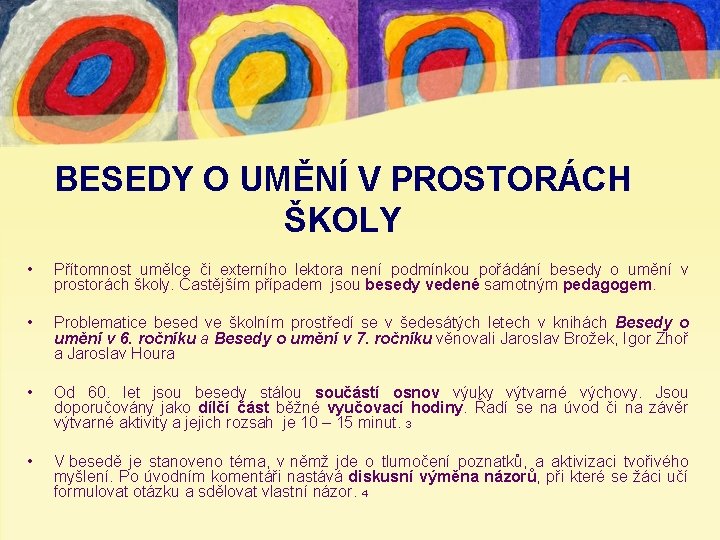 BESEDY O UMĚNÍ V PROSTORÁCH ŠKOLY

• Přítomnost umělce či externího lektora není podmínkou pořádání besedy o umění v prostorách školy. Častějším případem jsou besedy vedené samotným pedagogem.

• Problematice besed ve školním prostředí se v šedesátých letech v knihách Besedy o umění v 6. ročníku a Besedy o umění v 7. ročníku věnovali Jaroslav Brožek, Igor Zhoř a Jaroslav Houra

• Od 60. let jsou besedy stálou součástí osnov výuky výtvarné výchovy. Jsou doporučovány jako dílčí část běžné vyučovací hodiny. Řadí se na úvod či na závěr výtvarné aktivity a jejich rozsah je 10 – 15 minut. 3

• V besedě je stanoveno téma, v němž jde o tlumočení poznatků, a aktivizaci tvořivého myšlení. Po úvodním komentáři nastává diskusní výměna názorů, při které se žáci učí formulovat otázku a sdělovat vlastní názor. 4